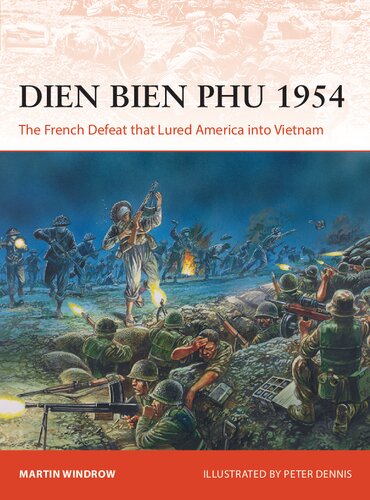 DIEN BIEN PHU 1954

The French Defeat that Lured America into Vietnam

MARTIN WINDROW

ILLUSTRATED BY PETER DENNIS